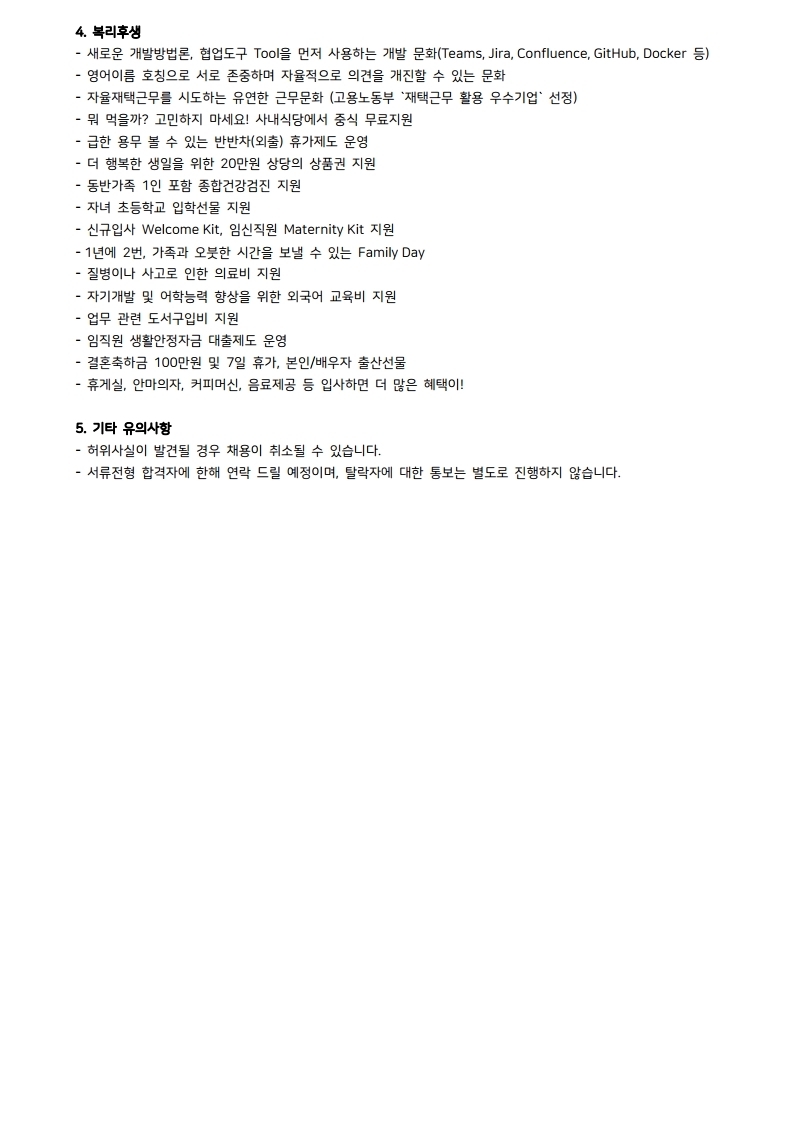 4. 복리후생
- 새로운 개발방법론, 협업도구 Tool을 먼저 사용하는 개발 문화(Teams, Jira, Confluence, GitHub, Docker 등)
- 영어이름 호칭으로 서로 존중하며 자율적으로 의견을 개진할 수 있는 문화
- 자율재택근무를 시도하는 유연한 근무문화 (고용노동부 `재택근무 활용 우수기업` 선정)
- 뭐 먹을까? 고민하지 마세요! 사내식당에서 중식 무료지원
- 급한 용무 볼 수 있는 반반차(외출) 휴가제도 운영
- 더 행복한 생일을 위한 20만원 상당의 상품권 지원
- 동반가족 1인 포함 종합건강검진 지원
- 자녀 초등학교 입학선물 지원
- 신규입사 Welcome Kit, 임신직원 Maternity Kit 지원
- 1년에 2번, 가족과 오붓한 시간을 보낼 수 있는 Family Day
- 질병이나 사고로 인한 의료비 지원
- 자기개발 및 어학능력 향상을 위한 외국어 교육비 지원
- 업무 관련 도서구입비 지원
- 임직원 생활안정자금 대출제도 운영
- 결혼축하금 100만원 및 7일 휴가, 본인/배우자 출산선물
- 휴게실, 안마의자, 커피머신, 음료제공 등 입사하면 더 많은 혜택이!

5. 기타 유의사항
- 허위사실이 발견될 경우 채용이 취소될 수 있습니다.
- 서류전형 합격자에 한해 연락 드릴 예정이며, 탈락자에 대한 통보는 별도로 진행하지 않습니다.